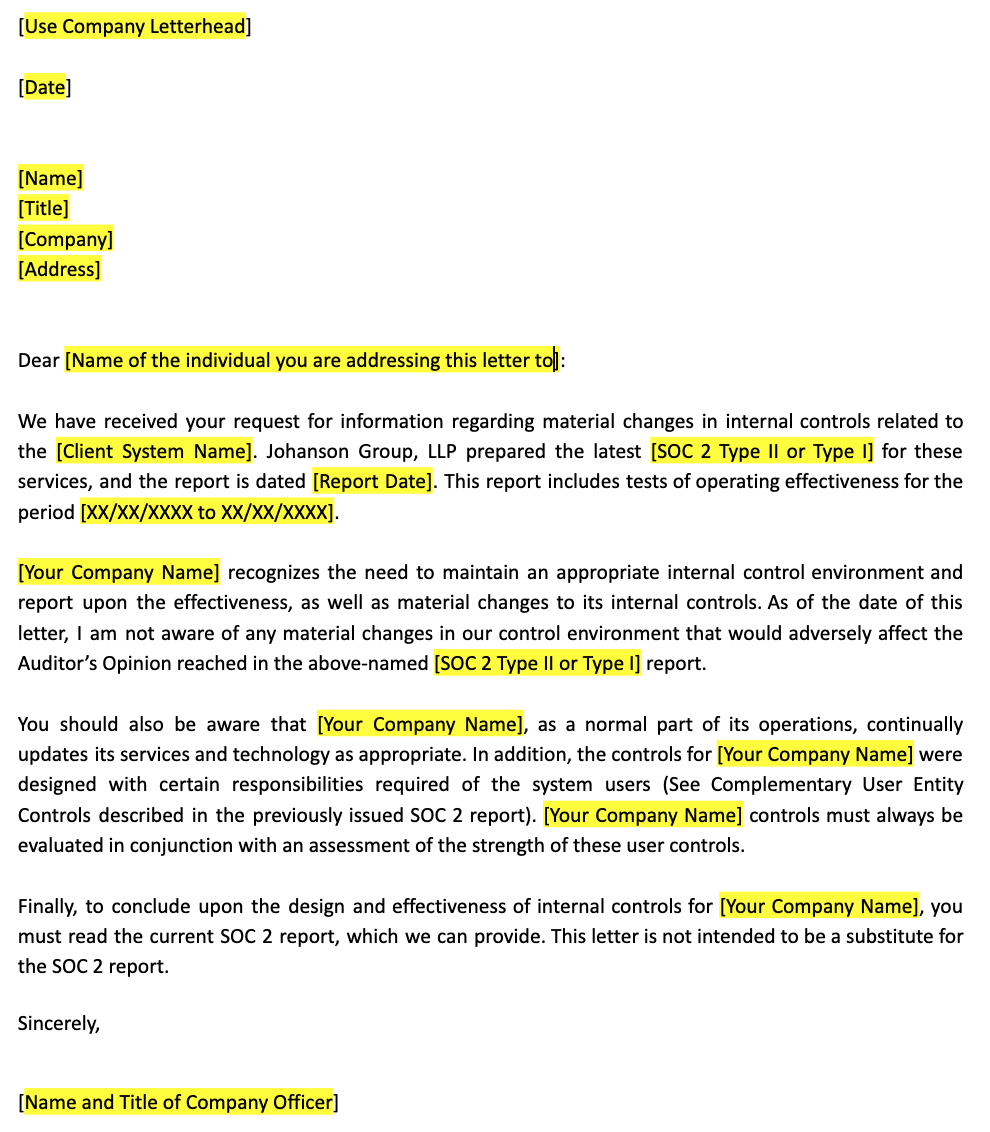 [Use Company Letterhead]

[Date]

[Name]
[Title]
[Company]
[Address]

Dear [Name of the individual you are addressing this letter to]:

We have received your request for information regarding material changes in internal controls related to the [Client System Name]. Johanson Group, LLP prepared the latest [SOC 2 Type II or Type I] for these services, and the report is dated [Report Date]. This report includes tests of operating effectiveness for the period [XX/XX/XXXX to XX/XX/XXXX].

[Your Company Name] recognizes the need to maintain an appropriate internal control environment and report upon the effectiveness, as well as material changes to its internal controls. As of the date of this letter, I am not aware of any material changes in our control environment that would adversely affect the Auditor's Opinion reached in the above-named [SOC 2 Type II or Type I] report.

You should also be aware that [Your Company Name], as a normal part of its operations, continually updates its services and technology as appropriate. In addition, the controls for [Your Company Name] were designed with certain responsibilities required of the system users (See Complementary User Entity Controls described in the previously issued SOC 2 report). [Your Company Name] controls must always be evaluated in conjunction with an assessment of the strength of these user controls.

Finally, to conclude upon the design and effectiveness of internal controls for [Your Company Name], you must read the current SOC 2 report, which we can provide. This letter is not intended to be a substitute for the SOC 2 report.

Sincerely,

[Name and Title of Company Officer]